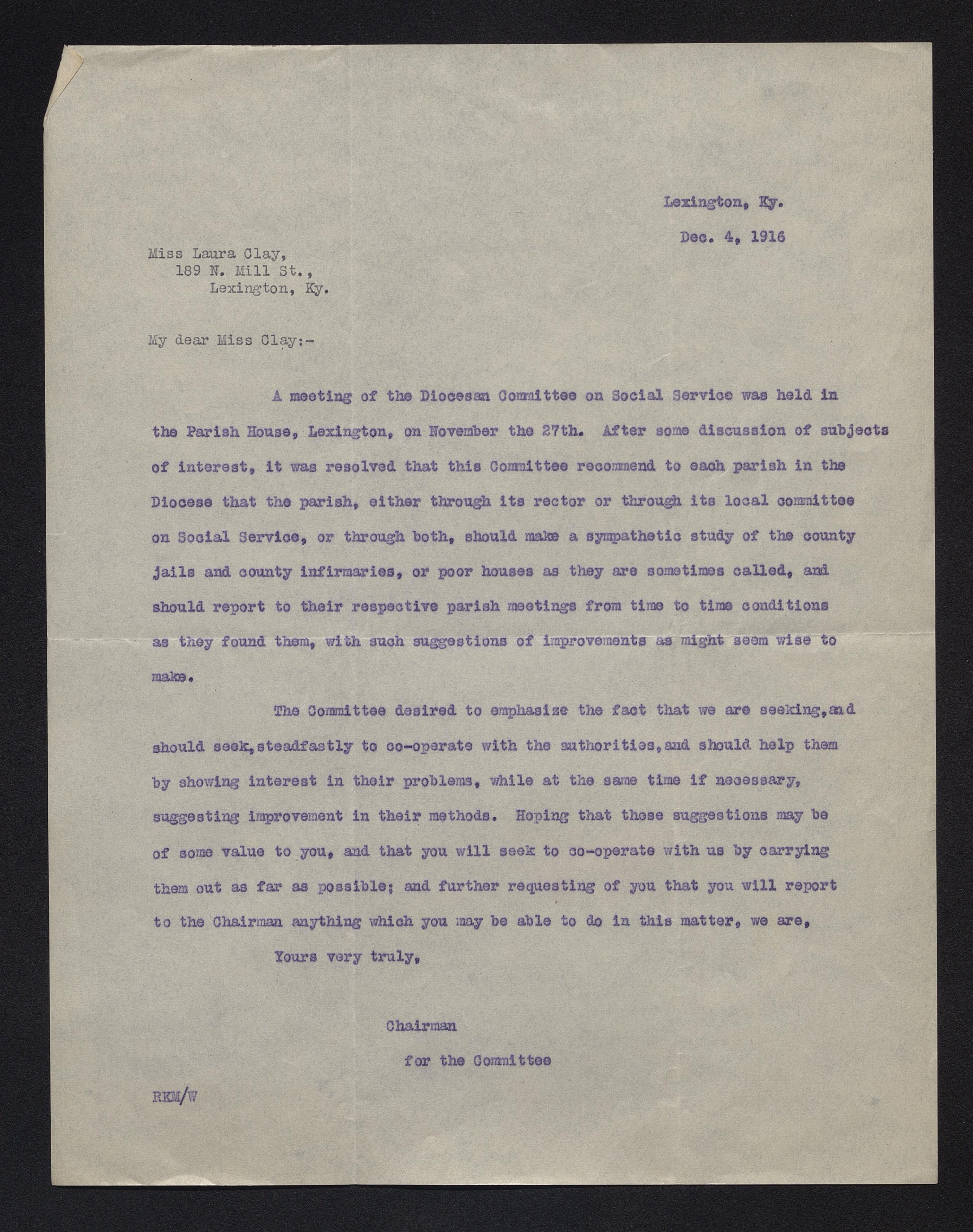 Lexington, Ky.

Dec. 4, 1916

Miss Laura Clay,
189 N. Mill St.,
Lexington, Ky.

My dear Miss Clay:-

A meeting of the Diocesan Committee on Social Service was held in the Parish House, Lexington, on November the 27th. After some discussion of subjects of interest, it was resolved that this Committee recommend to each parish in the Diocese that the parish, either through its rector or through its local committee on Social Service, or through both, should make a sympathetic study of the county jails and county infirmaries, or poor houses as they are sometimes called, and should report to their respective parish meetings from time to time conditions as they found them, with such suggestions of improvements as might seem wise to make.

The Committee desired to emphasize the fact that we are seeking,and should seek,steadfastly to co-operate with the authorities,and should help them by showing interest in their problems, while at the same time if necessary, suggesting improvement in their methods. Hoping that these suggestions may be of some value to you, and that you will seek to co-operate with us by carrying them out as far as possible; and further requesting of you that you will report to the Chairman anything which you may be able to do in this matter, we are,

Yours very truly,

Chairman

for the Committee

RKM/W